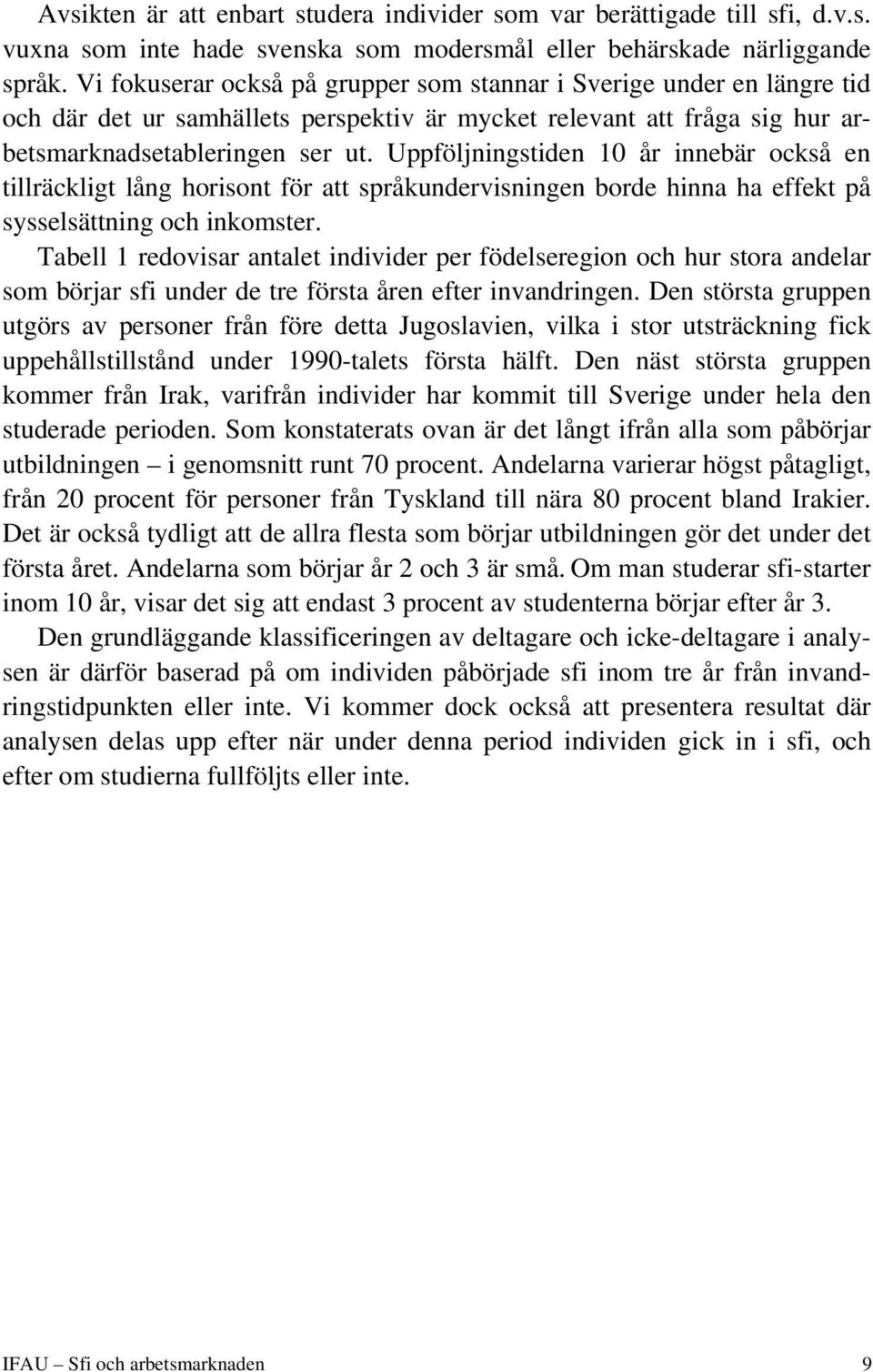 Avsikten är att enbart studera individer som var berättigade till sfi, d.v.s. vuxna som inte hade svenska som modersmål eller behärskade närliggande språk. Vi fokuserar också på grupper som stannar i Sverige under en längre tid och där det ur samhällets perspektiv är mycket relevant att fråga sig hur arbetsmarknadsetableringen ser ut. Uppföljningstiden 10 år innebär också en tillräckligt lång horisont för att språkundervisningen borde hinna ha effekt på sysselsättning och inkomster.

Tabell 1 redovisar antalet individer per födelseregion och hur stora andelar som börjar sfi under de tre första åren efter invandringen. Den största gruppen utgörs av personer från före detta Jugoslavien, vilka i stor utsträckning fick uppehållstillstånd under 1990-talets första hälft. Den näst största gruppen kommer från Irak, varifrån individer har kommit till Sverige under hela den studerade perioden. Som konstaterats ovan är det långt ifrån alla som påbörjar utbildningen – i genomsnitt runt 70 procent. Andelarna varierar högst påtagligt, från 20 procent för personer från Tyskland till nära 80 procent bland Irakier. Det är också tydligt att de allra flesta som börjar utbildningen gör det under det första året. Andelarna som börjar år 2 och 3 är små. Om man studerar sfi-starter inom 10 år, visar det sig att endast 3 procent av studenterna börjar efter år 3.

Den grundläggande klassificeringen av deltagare och icke-deltagare i analysen är därför baserad på om individen påbörjade sfi inom tre år från invandringstidpunkten eller inte. Vi kommer dock också att presentera resultat där analysen delas upp efter när under denna period individen gick in i sfi, och efter om studierna fullföljts eller inte.

IFAU – Sfi och arbetsmarknaden 9